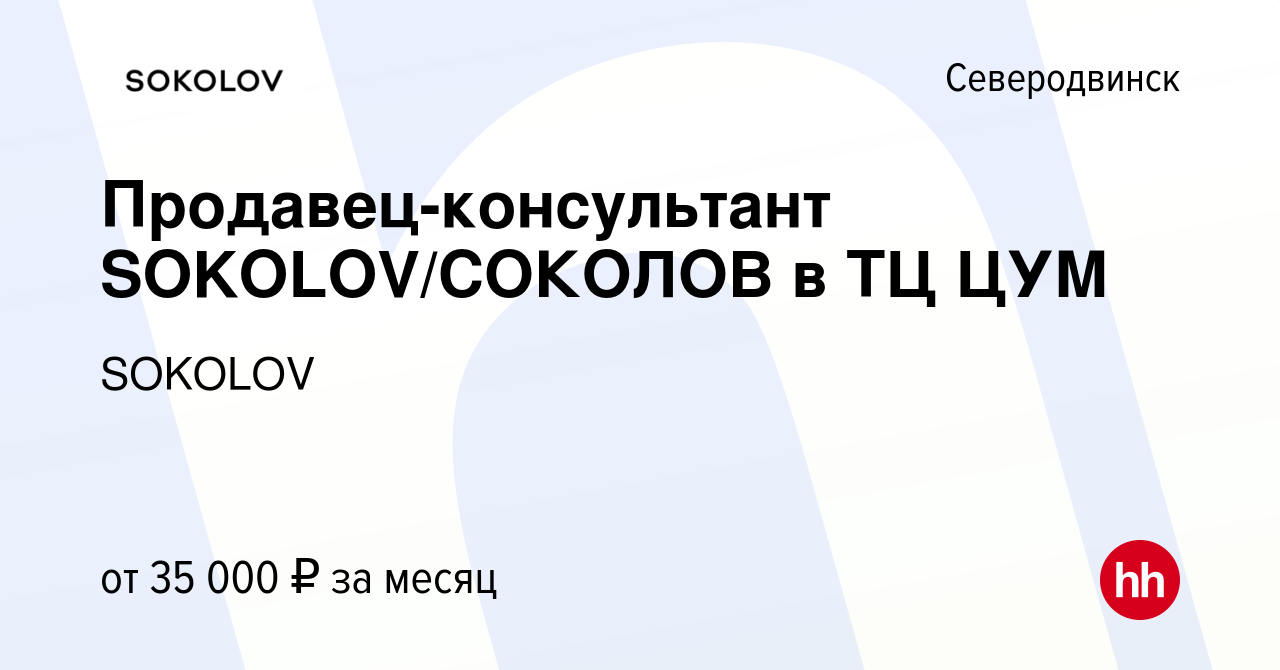 SOKOLOV

Северодвинск

Продавец-консультант SOKOLOV/СОКОЛОВ в ТЦ ЦУМ

SOKOLOV

от 35 000 ₽ за месяц

hh